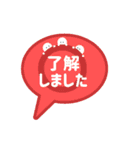 了解
しました